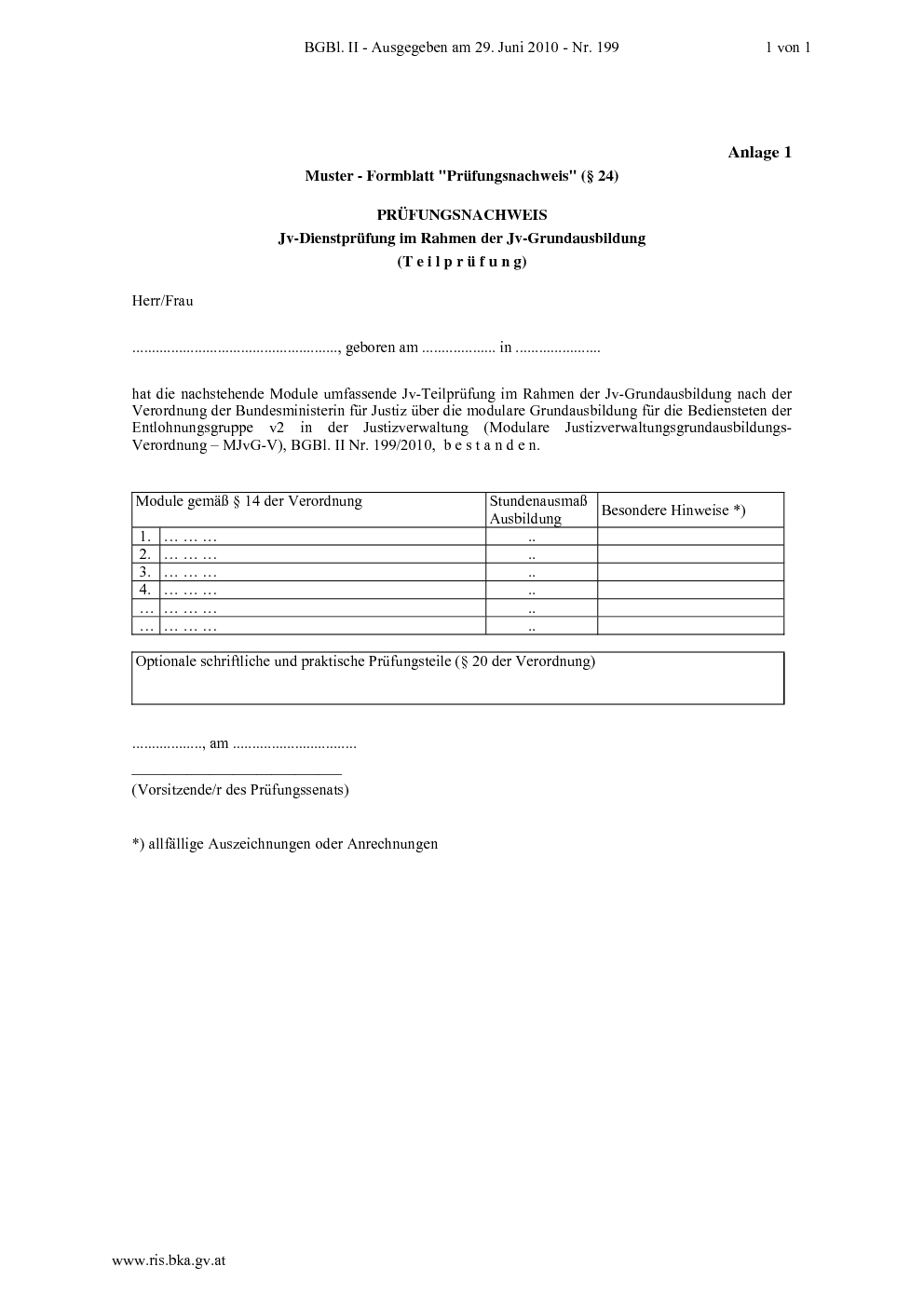 BGBl. II - Ausgegeben am 29. Juni 2010 - Nr. 199 1 von 1

Anlage 1

Muster - Formblatt "Prüfungsnachweis" (§ 24)

PRÜFUNGSNACHWEIS
Jv-Dienstprüfung im Rahmen der Jv-Grundausbildung
(T e i l p r ü f u n g)

Herr/Frau

____, geboren am ____ in ____

hat die nachstehende Module umfassende Jv-Teilprüfung im Rahmen der Jv-Grundausbildung nach der Verordnung der Bundesministerin für Justiz über die modulare Grundausbildung für die Bediensteten der Entlohnungsgruppe v2 in der Justizverwaltung (Modulare Justizverwaltungsgrundausbildungs-Verordnung – MJvG-V), BGBl. II Nr. 199/2010, b e s t a n d e n.

| Module gemäß § 14 der Verordnung | | Stundenausmaß Ausbildung | Besondere Hinweise *) |
|---|---|---|---|
| 1. | … … … | .. | |
| 2. | … … … | .. | |
| 3. | … … … | .. | |
| 4. | … … … | .. | |
| … | … … … | .. | |
| … | … … … | .. | |

Optionale schriftliche und praktische Prüfungsteile (§ 20 der Verordnung)

____, am ____

____
(Vorsitzende/r des Prüfungssenats)

*) allfällige Auszeichnungen oder Anrechnungen

www.ris.bka.gv.at